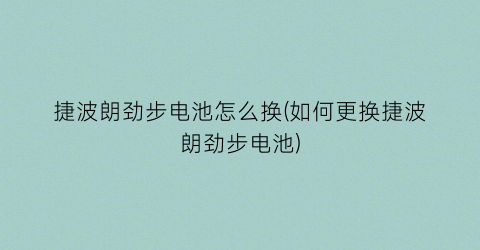 捷波朗劲步电池怎么换(如何更换捷波朗劲步电池)